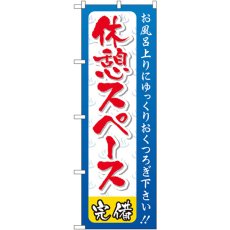 お風呂上りにゆっくりおくつろぎ下さい!!

休憩スペース

完備